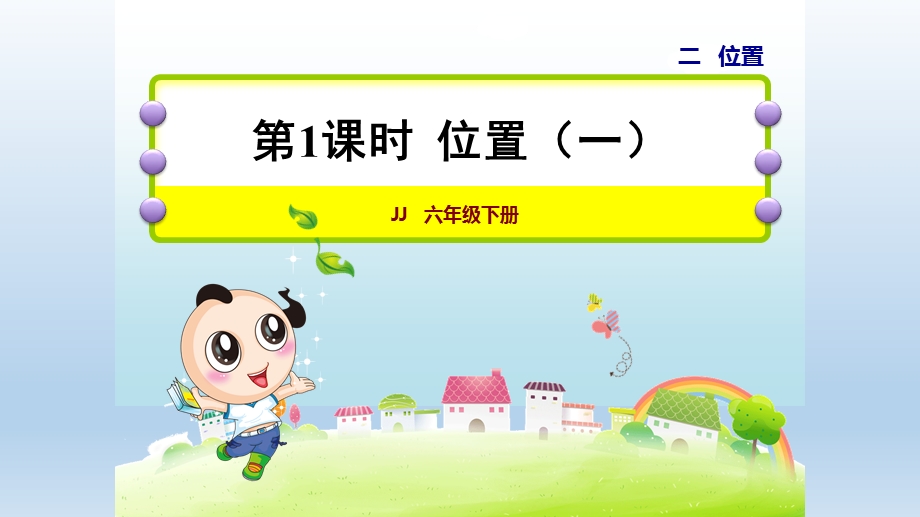 二 位置

第1课时 位置（一）

JJ 六年级下册